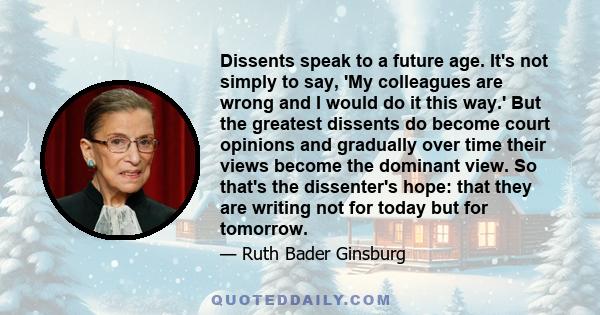 Dissents speak to a future age. It's not simply to say, 'My colleagues are wrong and I would do it this way.' But the greatest dissents do become court opinions and gradually over time their views become the dominant view. So that's the dissenter's hope: that they are writing not for today but for tomorrow.

— Ruth Bader Ginsburg

QUOTEDDAILY.COM